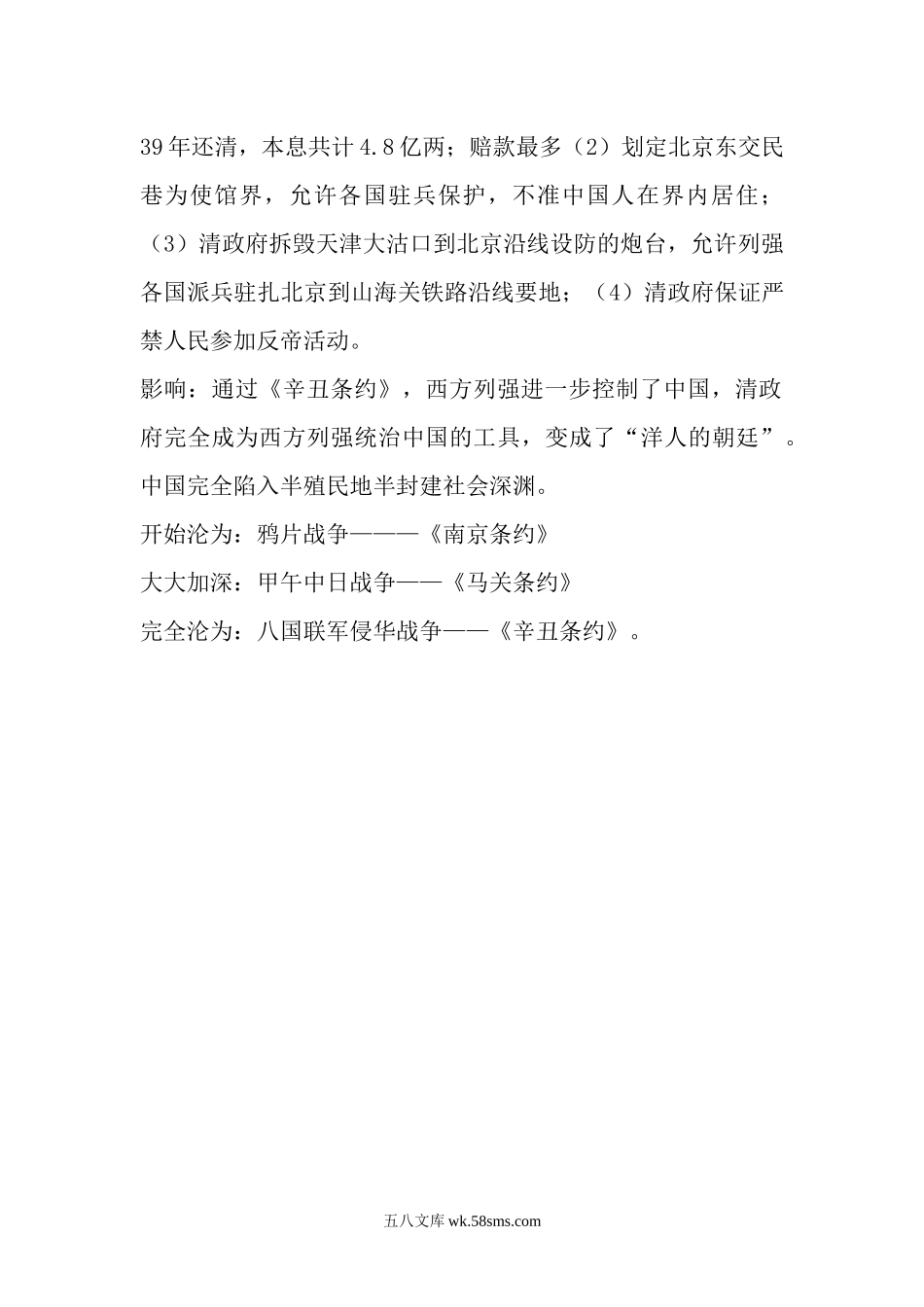 39年还清，本息共计4.8亿两；赔款最多（2）划定北京东交民巷为使馆界，允许各国驻兵保护，不准中国人在界内居住；（3）清政府拆毁天津大沽口到北京沿线设防的炮台，允许列强各国派兵驻扎北京到山海关铁路沿线要地；（4）清政府保证严禁人民参加反帝活动。

影响：通过《辛丑条约》，西方列强进一步控制了中国，清政府完全成为西方列强统治中国的工具，变成了“洋人的朝廷”。中国完全陷入半殖民地半封建社会深渊。

开始沦为：鸦片战争———《南京条约》

大大加深：甲午中日战争——《马关条约》

完全沦为：八国联军侵华战争——《辛丑条约》。

五八文库 wk.58sms.com